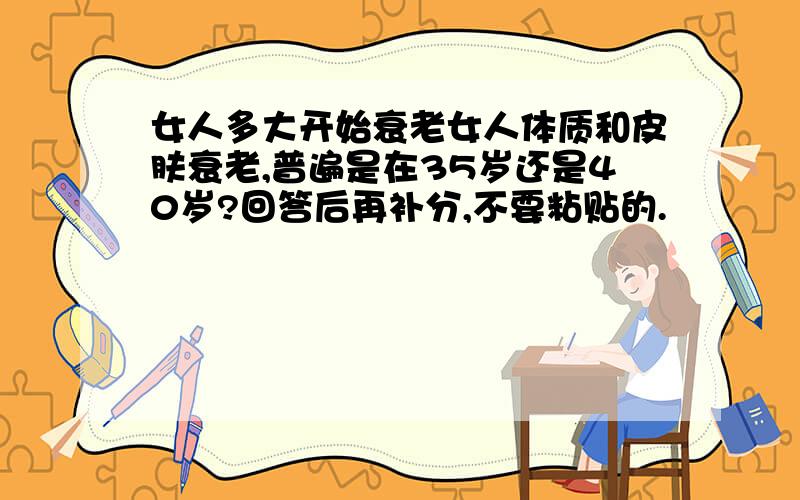 女人多大开始衰老女人体质和皮肤衰老,普遍是在35岁还是40岁?回答后再补分,不要粘贴的.